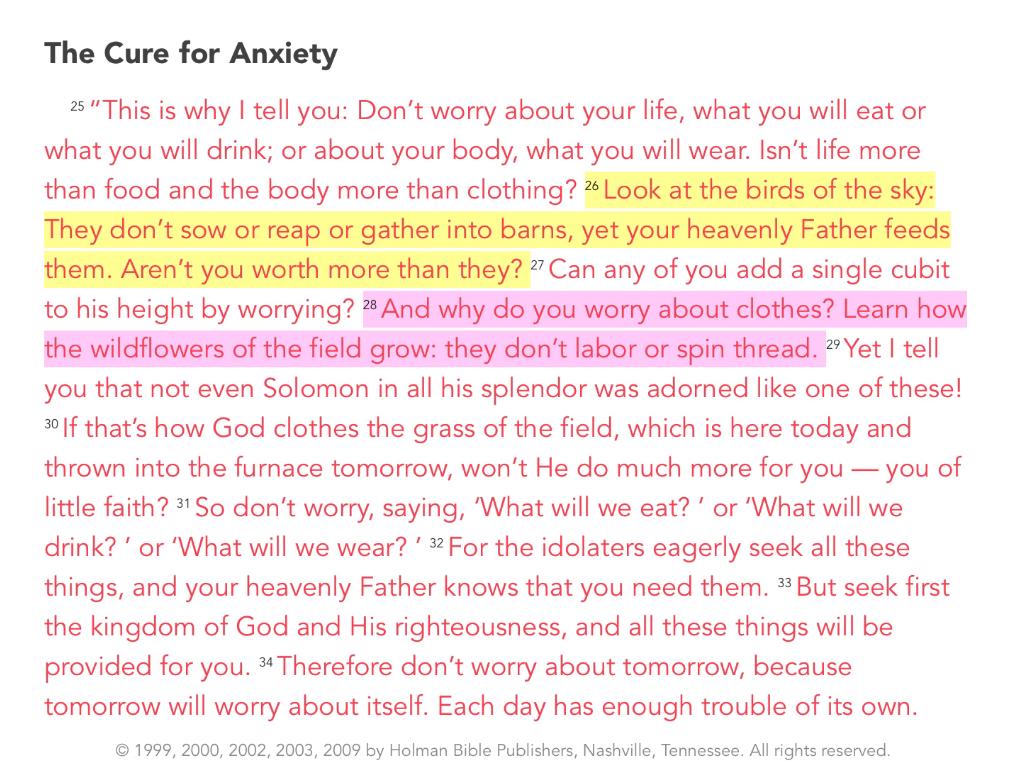 The Cure for Anxiety

$^{25}$ "This is why I tell you: Don't worry about your life, what you will eat or what you will drink; or about your body, what you will wear. Isn't life more than food and the body more than clothing? $^{26}$ Look at the birds of the sky: They don't sow or reap or gather into barns, yet your heavenly Father feeds them. Aren't you worth more than they? $^{27}$ Can any of you add a single cubit to his height by worrying? $^{28}$ And why do you worry about clothes? Learn how the wildflowers of the field grow: they don't labor or spin thread. $^{29}$ Yet I tell you that not even Solomon in all his splendor was adorned like one of these! $^{30}$ If that's how God clothes the grass of the field, which is here today and thrown into the furnace tomorrow, won't He do much more for you — you of little faith? $^{31}$ So don't worry, saying, 'What will we eat? ' or 'What will we drink? ' or 'What will we wear? ' $^{32}$ For the idolaters eagerly seek all these things, and your heavenly Father knows that you need them. $^{33}$ But seek first the kingdom of God and His righteousness, and all these things will be provided for you. $^{34}$ Therefore don't worry about tomorrow, because tomorrow will worry about itself. Each day has enough trouble of its own.

© 1999, 2000, 2002, 2003, 2009 by Holman Bible Publishers, Nashville, Tennessee. All rights reserved.